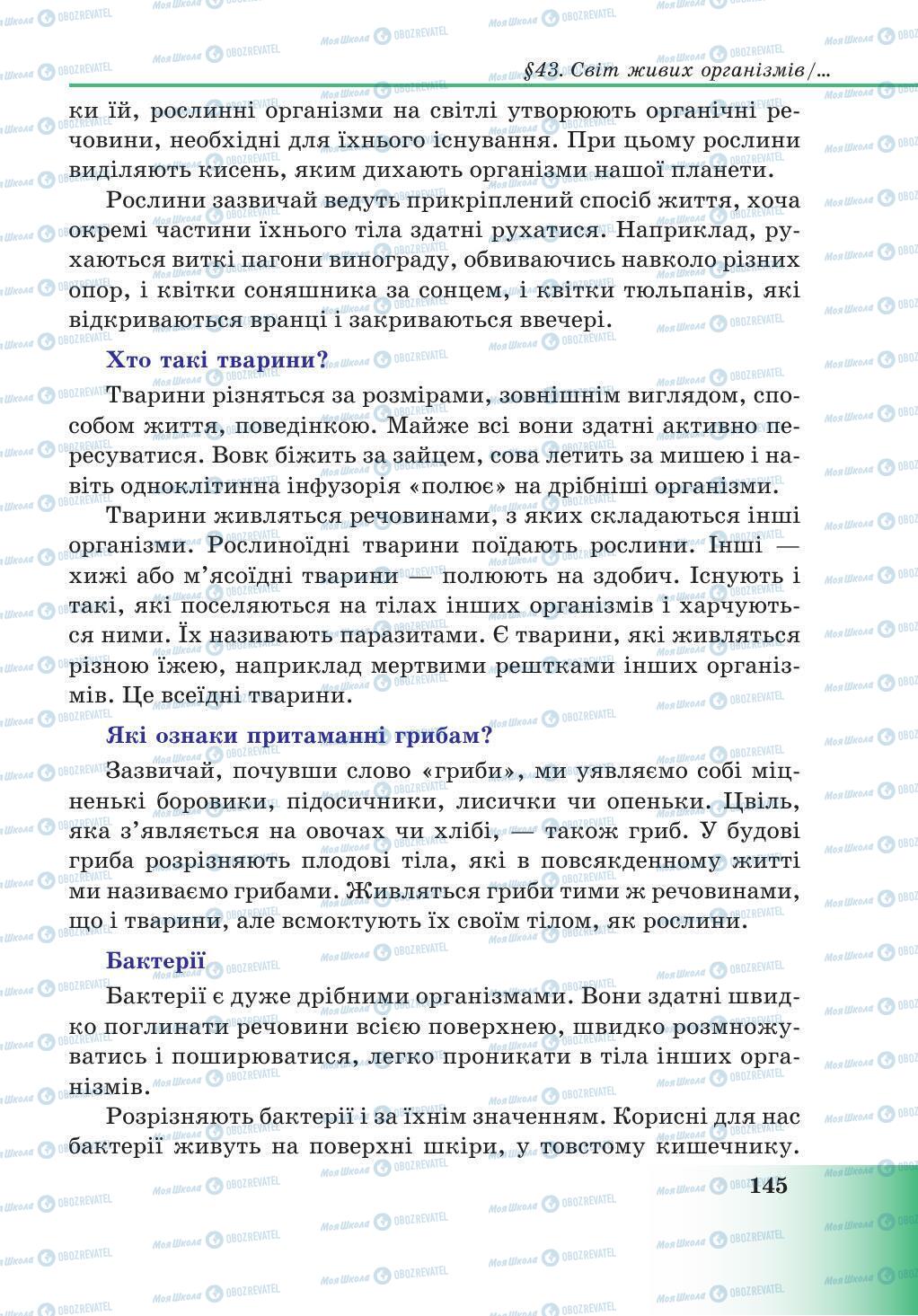 §43. Світ живих організмів/...

ки їй, рослинні організми на світлі утворюють органічні речовини, необхідні для їхнього існування. При цьому рослини виділяють кисень, яким дихають організми нашої планети.

Рослини зазвичай ведуть прикріплений спосіб життя, хоча окремі частини їхнього тіла здатні рухатися. Наприклад, рухаються виткі пагони винограду, обвиваючись навколо різних опор, і квітки соняшника за сонцем, і квітки тюльпанів, які відкриваються вранці і закриваються ввечері.

Хто такі тварини?

Тварини різняться за розмірами, зовнішнім виглядом, способом життя, поведінкою. Майже всі вони здатні активно пересуватися. Вовк біжить за зайцем, сова летить за мишею і навіть одноклітинна інфузорія «полює» на дрібніші організми.

Тварини живляться речовинами, з яких складаються інші організми. Рослиноїдні тварини поїдають рослини. Інші — хижі або м'ясоїдні тварини — полюють на здобич. Існують і такі, які поселяються на тілах інших організмів і харчуються ними. Їх називають паразитами. Є тварини, які живляться різною їжею, наприклад мертвими рештками інших організмів. Це всеїдні тварини.

Які ознаки притаманні грибам?

Зазвичай, почувши слово «гриби», ми уявляємо собі міцненькі боровики, підосичники, лисички чи опеньки. Цвіль, яка з'являється на овочах чи хлібі, — також гриб. У будові гриба розрізняють плодові тіла, які в повсякденному житті ми називаємо грибами. Живляться гриби тими ж речовинами, що і тварини, але всмоктують їх своїм тілом, як рослини.

Бактерії

Бактерії є дуже дрібними організмами. Вони здатні швидко поглинати речовини всією поверхнею, швидко розмножуватись і поширюватися, легко проникати в тіла інших організмів.

Розрізняють бактерії і за їхнім значенням. Корисні для нас бактерії живуть на поверхні шкіри, у товстому кишечнику.

145